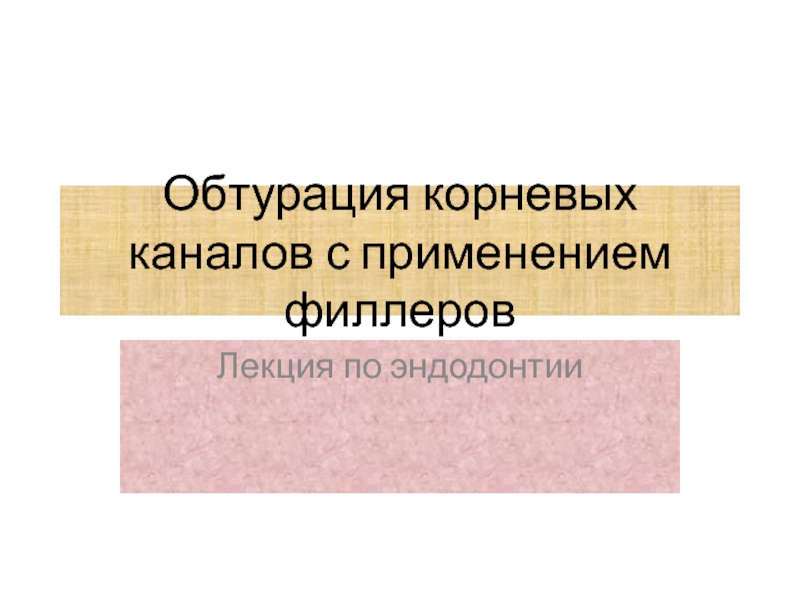 Обтурация корневых каналов с применением филлеров

Лекция по эндодонтии